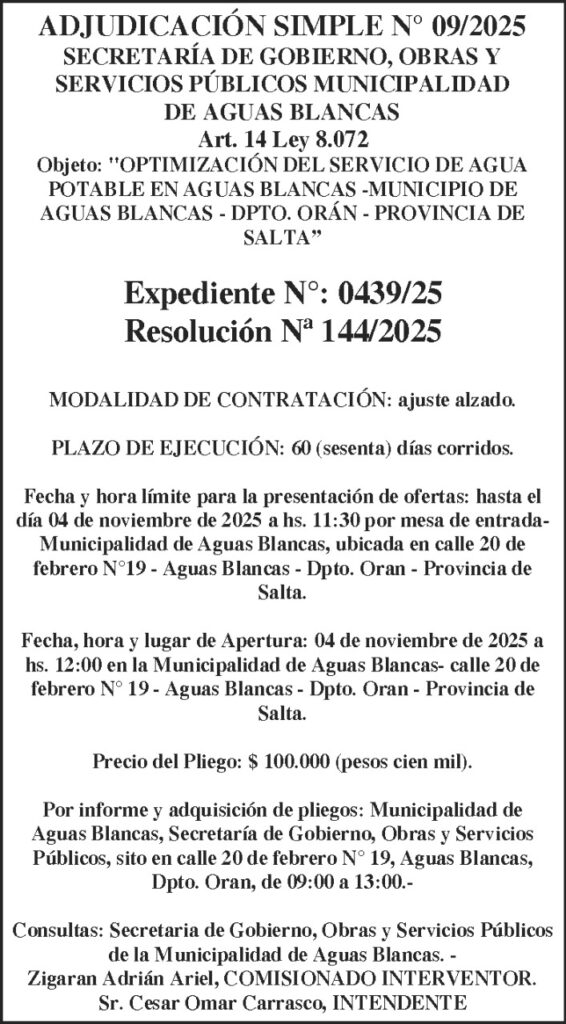 ADJUDICACIÓN SIMPLE N° 09/2025
SECRETARÍA DE GOBIERNO, OBRAS Y SERVICIOS PÚBLICOS MUNICIPALIDAD DE AGUAS BLANCAS
Art. 14 Ley 8.072
Objeto: "OPTIMIZACIÓN DEL SERVICIO DE AGUA POTABLE EN AGUAS BLANCAS -MUNICIPIO DE AGUAS BLANCAS - DPTO. ORÁN - PROVINCIA DE SALTA”

Expediente N°: 0439/25
Resolución Nª 144/2025

MODALIDAD DE CONTRATACIÓN: ajuste alzado.

PLAZO DE EJECUCIÓN: 60 (sesenta) días corridos.

Fecha y hora límite para la presentación de ofertas: hasta el día 04 de noviembre de 2025 a hs. 11:30 por mesa de entrada- Municipalidad de Aguas Blancas, ubicada en calle 20 de febrero N°19 - Aguas Blancas - Dpto. Oran - Provincia de Salta.

Fecha, hora y lugar de Apertura: 04 de noviembre de 2025 a hs. 12:00 en la Municipalidad de Aguas Blancas- calle 20 de febrero N° 19 - Aguas Blancas - Dpto. Oran - Provincia de Salta.

Precio del Pliego: $ 100.000 (pesos cien mil).

Por informe y adquisición de pliegos: Municipalidad de Aguas Blancas, Secretaría de Gobierno, Obras y Servicios Públicos, sito en calle 20 de febrero N° 19, Aguas Blancas, Dpto. Oran, de 09:00 a 13:00.-

Consultas: Secretaria de Gobierno, Obras y Servicios Públicos de la Municipalidad de Aguas Blancas. -
Zigaran Adrián Ariel, COMISIONADO INTERVENTOR.
Sr. Cesar Omar Carrasco, INTENDENTE